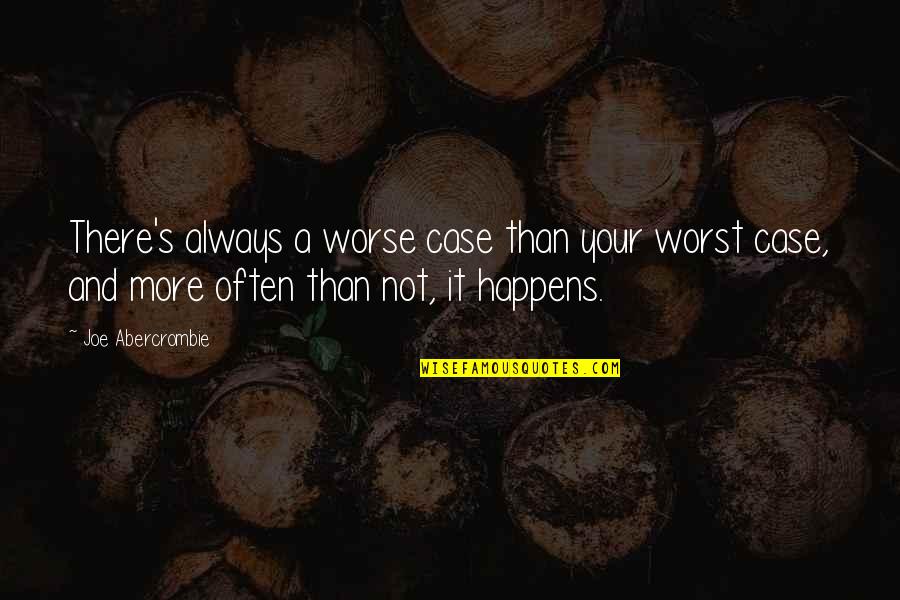 There's always a worse case than your worst case, and more often than not, it happens.

~ Joe Abercrombie

WISEFAMOUSQUOTES.COM